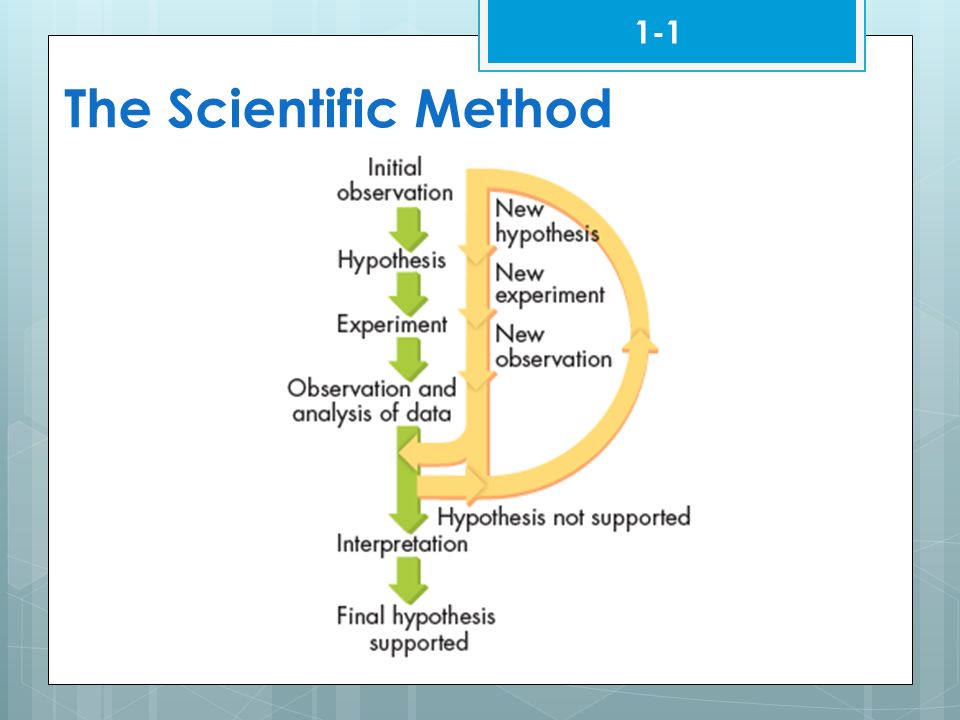 1-1

The Scientific Method

Initial observation

Hypothesis

Experiment

Observation and analysis of data

Interpretation

Final hypothesis supported

New hypothesis

New experiment

New observation

Hypothesis not supported